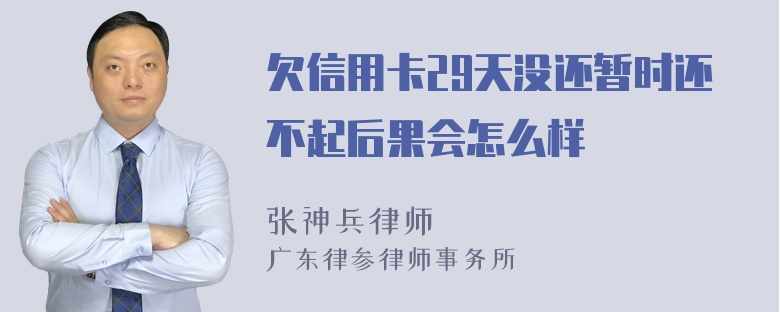 欠信用卡29天没还暂时还不起后果会怎么样

张神兵律师
广东律参律师事务所